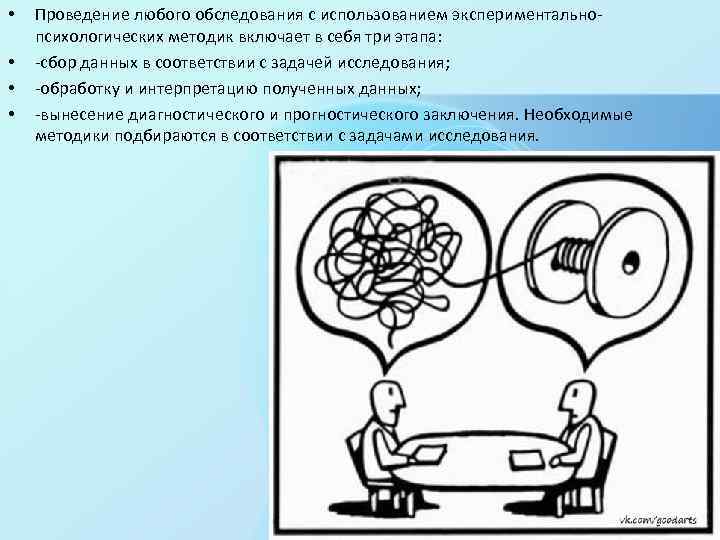 • Проведение любого обследования с использованием экспериментально-психологических методик включает в себя три этапа:
• -сбор данных в соответствии с задачей исследования;
• -обработку и интерпретацию полученных данных;
• -вынесение диагностического и прогностического заключения. Необходимые методики подбираются в соответствии с задачами исследования.

vk.com/goodarts